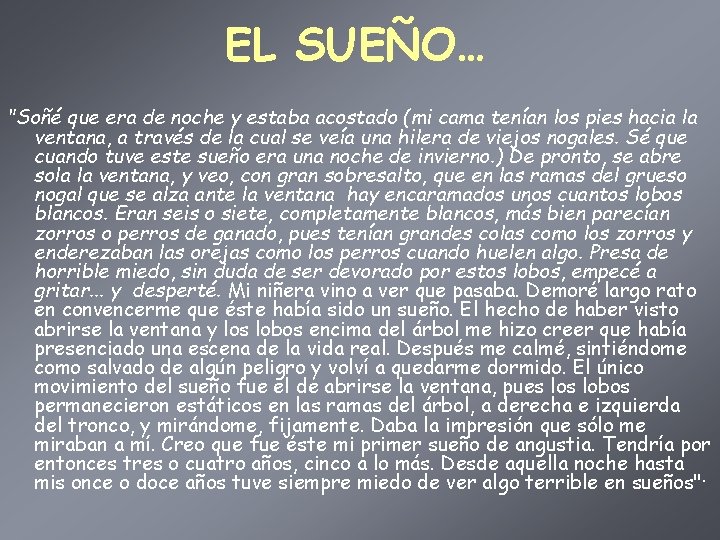 EL SUEÑO…

"Soñé que era de noche y estaba acostado (mi cama tenían los pies hacia la ventana, a través de la cual se veía una hilera de viejos nogales. Sé que cuando tuve este sueño era una noche de invierno.) De pronto, se abre sola la ventana, y veo, con gran sobresalto, que en las ramas del grueso nogal que se alza ante la ventana hay encaramados unos cuantos lobos blancos. Eran seis o siete, completamente blancos, más bien parecían zorros o perros de ganado, pues tenían grandes colas como los zorros y enderezaban las orejas como los perros cuando huelen algo. Presa de horrible miedo, sin duda de ser devorado por estos lobos, empecé a gritar… y desperté. Mi niñera vino a ver que pasaba. Demoré largo rato en convencerme que éste había sido un sueño. El hecho de haber visto abrirse la ventana y los lobos encima del árbol me hizo creer que había presenciado una escena de la vida real. Después me calmé, sintiéndome como salvado de algún peligro y volví a quedarme dormido. El único movimiento del sueño fue el de abrirse la ventana, pues los lobos permanecieron estáticos en las ramas del árbol, a derecha e izquierda del tronco, y mirándome, fijamente. Daba la impresión que sólo me miraban a mí. Creo que fue éste mi primer sueño de angustia. Tendría por entonces tres o cuatro años, cinco a lo más. Desde aquella noche hasta mis once o doce años tuve siempre miedo de ver algo terrible en sueños".